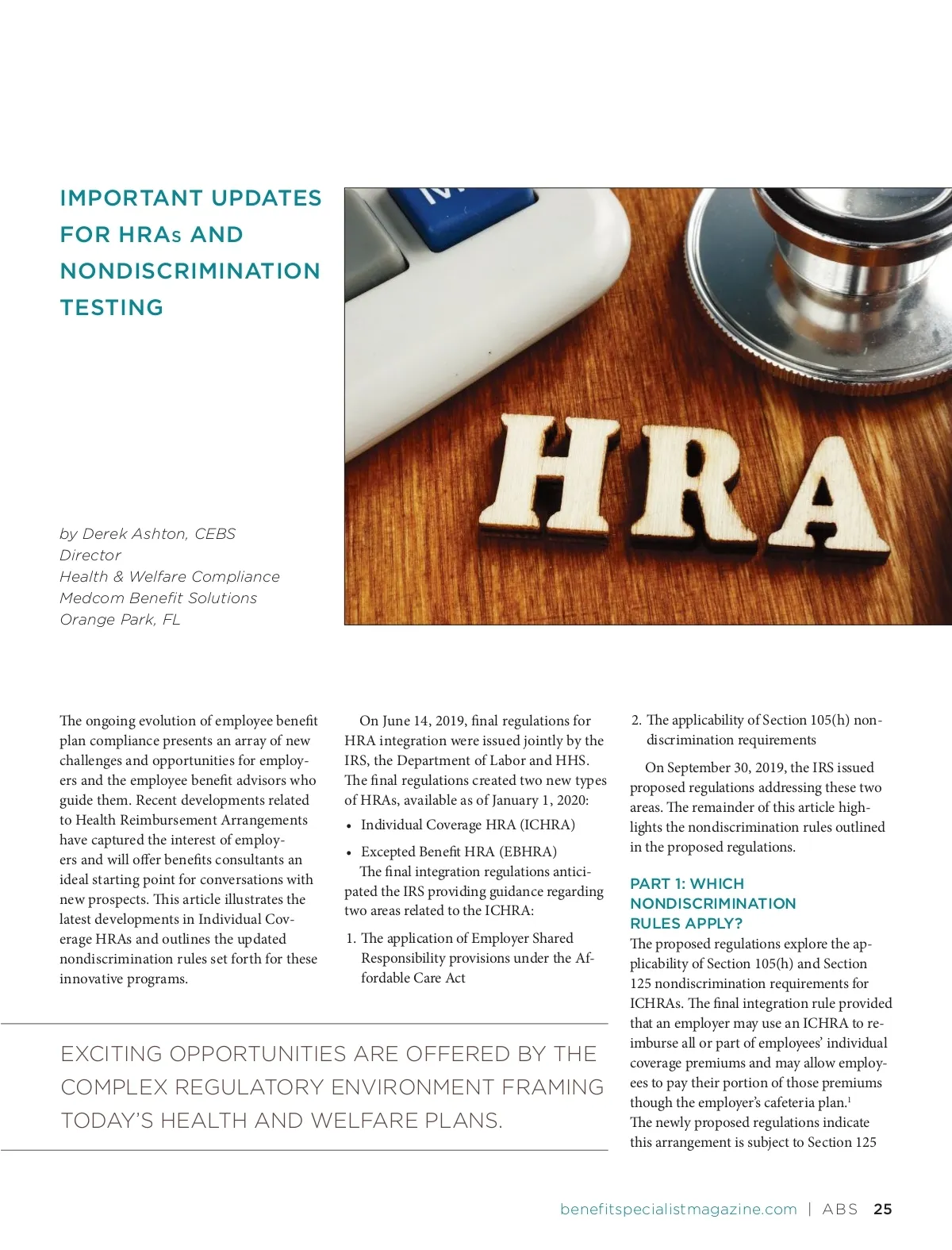 IMPORTANT UPDATES FOR HRAs AND NONDISCRIMINATION TESTING

HRA

by Derek Ashton, CEBS
Director
Health & Welfare Compliance
Medcom Benefit Solutions
Orange Park, FL

The ongoing evolution of employee benefit plan compliance presents an array of new challenges and opportunities for employers and the employee benefit advisors who guide them. Recent developments related to Health Reimbursement Arrangements have captured the interest of employers and will offer benefits consultants an ideal starting point for conversations with new prospects. This article illustrates the latest developments in Individual Coverage HRAs and outlines the updated nondiscrimination rules set forth for these innovative programs.

On June 14, 2019, final regulations for HRA integration were issued jointly by the IRS, the Department of Labor and HHS. The final regulations created two new types of HRAs, available as of January 1, 2020:

• Individual Coverage HRA (ICHRA)
• Excepted Benefit HRA (EBHRA)

The final integration regulations anticipated the IRS providing guidance regarding two areas related to the ICHRA:

1. The application of Employer Shared Responsibility provisions under the Affordable Care Act
2. The applicability of Section 105(h) nondiscrimination requirements

On September 30, 2019, the IRS issued proposed regulations addressing these two areas. The remainder of this article highlights the nondiscrimination rules outlined in the proposed regulations.

PART 1: WHICH NONDISCRIMINATION RULES APPLY?

The proposed regulations explore the applicability of Section 105(h) and Section 125 nondiscrimination requirements for ICHRAs. The final integration rule provided that an employer may use an ICHRA to reimburse all or part of employees' individual coverage premiums and may allow employees to pay their portion of those premiums though the employer's cafeteria plan.$^1$ The newly proposed regulations indicate this arrangement is subject to Section 125

EXCITING OPPORTUNITIES ARE OFFERED BY THE COMPLEX REGULATORY ENVIRONMENT FRAMING TODAY'S HEALTH AND WELFARE PLANS.

benefitspecialistmagazine.com | ABS 25